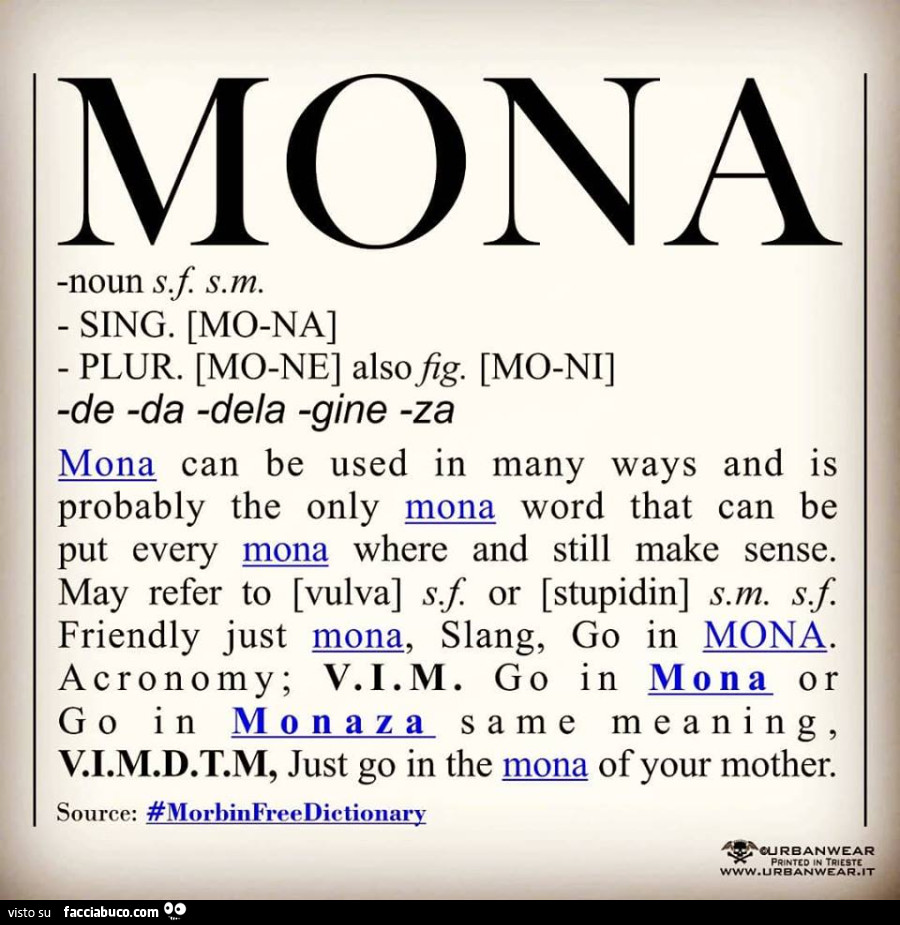 MONA

-noun s.f. s.m.
- SING. [MO-NA]
- PLUR. [MO-NE] also fig. [MO-NI]
-de -da -dela -gine -za

Mona can be used in many ways and is probably the only mona word that can be put every mona where and still make sense. May refer to [vulva] s.f. or [stupidin] s.m. s.f. Friendly just mona, Slang, Go in MONA. Acronomy; V.I.M. Go in Mona or Go in Monaza same meaning, V.I.M.D.T.M, Just go in the mona of your mother.

Source: #MorbinFreeDictionary

URBANWEAR
PRINTED IN TRIESTE
WWW.URBANWEAR.IT

visto su facciabuco.com